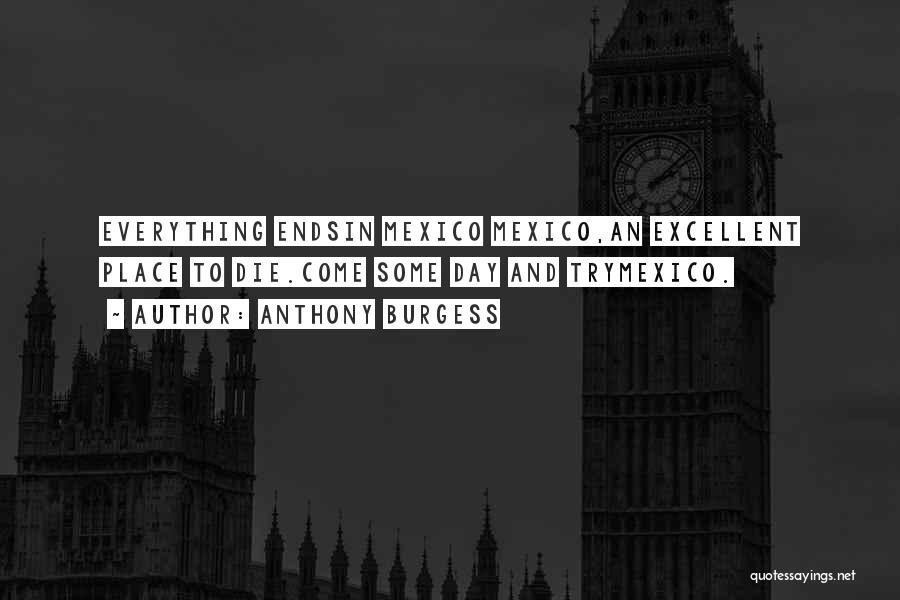 EVERYTHING ENDSIN MEXICO MEXICO,AN EXCELLENT PLACE TO DIE.COME SOME DAY AND TRYMEXICO.

~ AUTHOR: ANTHONY BURGESS

quotessayings.net